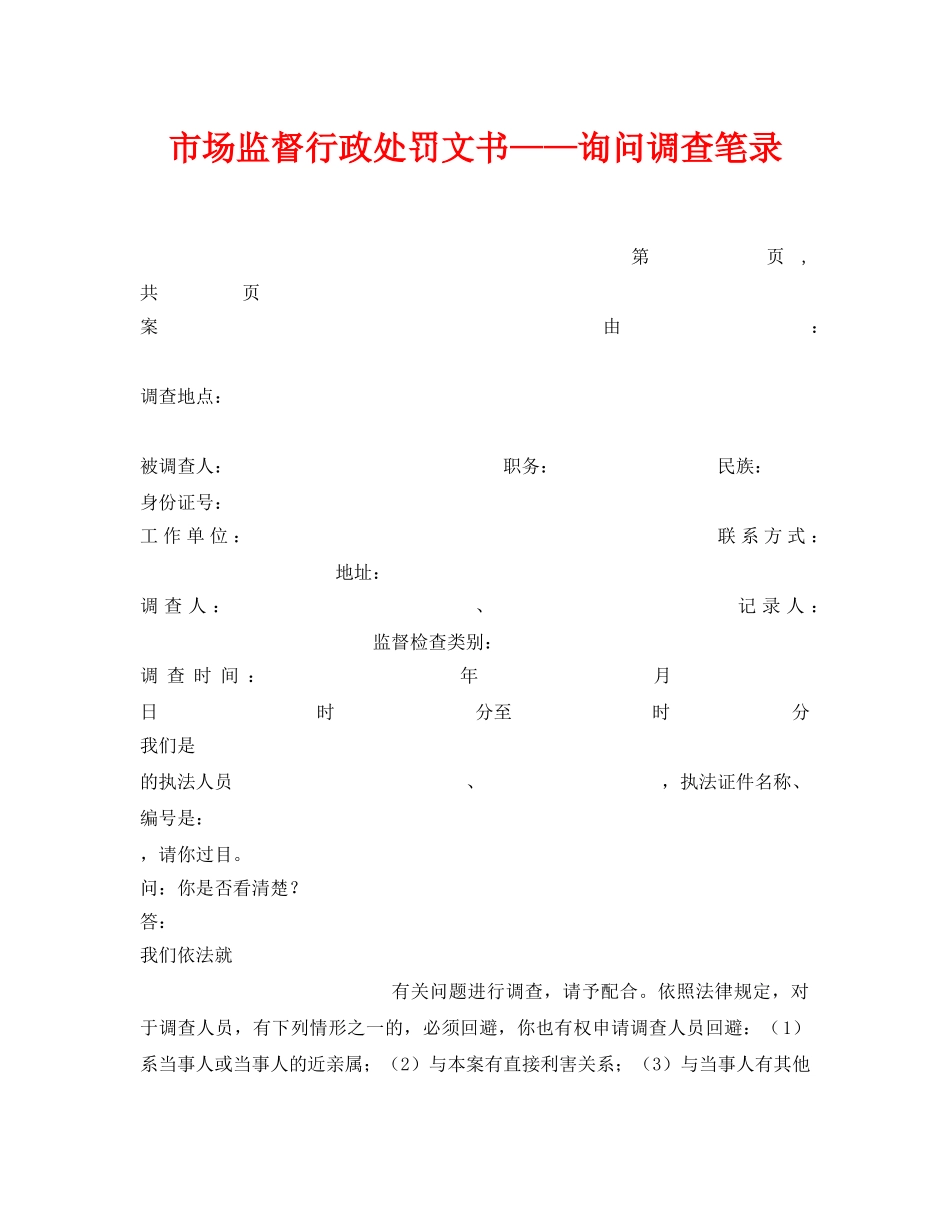 市场监督行政处罚文书——询问调查笔录

第 页，共 页

案 由：

调查地点：

被调查人： 职务： 民族：

身份证号：

工作单位： 联系方式：

地址：

调查人： 、 记录人：

监督检查类别：

调查时间： 年 月 日 时 分至 时 分

我们是

的执法人员 、 ，执法证件名称、编号是：

，请你过目。

问：你是否看清楚？

答：

我们依法就

有关问题进行调查，请予配合。依照法律规定，对于调查人员，有下列情形之一的，必须回避，你也有权申请调查人员回避：（1）系当事人或当事人的近亲属；（2）与本案有直接利害关系；（3）与当事人有其他